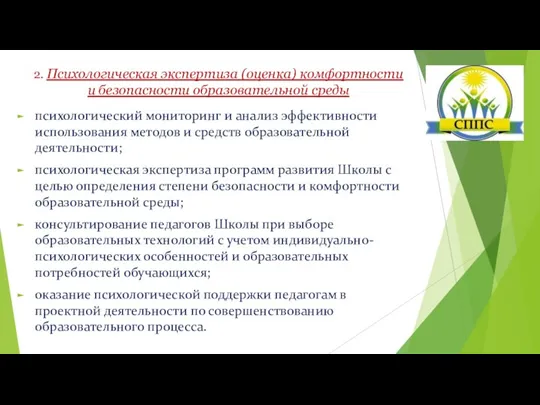 2. Психологическая экспертиза (оценка) комфортности и безопасности образовательной среды

СППС

психологический мониторинг и анализ эффективности использования методов и средств образовательной деятельности;

психологическая экспертиза программ развития Школы с целью определения степени безопасности и комфортности образовательной среды;

консультирование педагогов Школы при выборе образовательных технологий с учетом индивидуально-психологических особенностей и образовательных потребностей обучающихся;

оказание психологической поддержки педагогам в проектной деятельности по совершенствованию образовательного процесса.